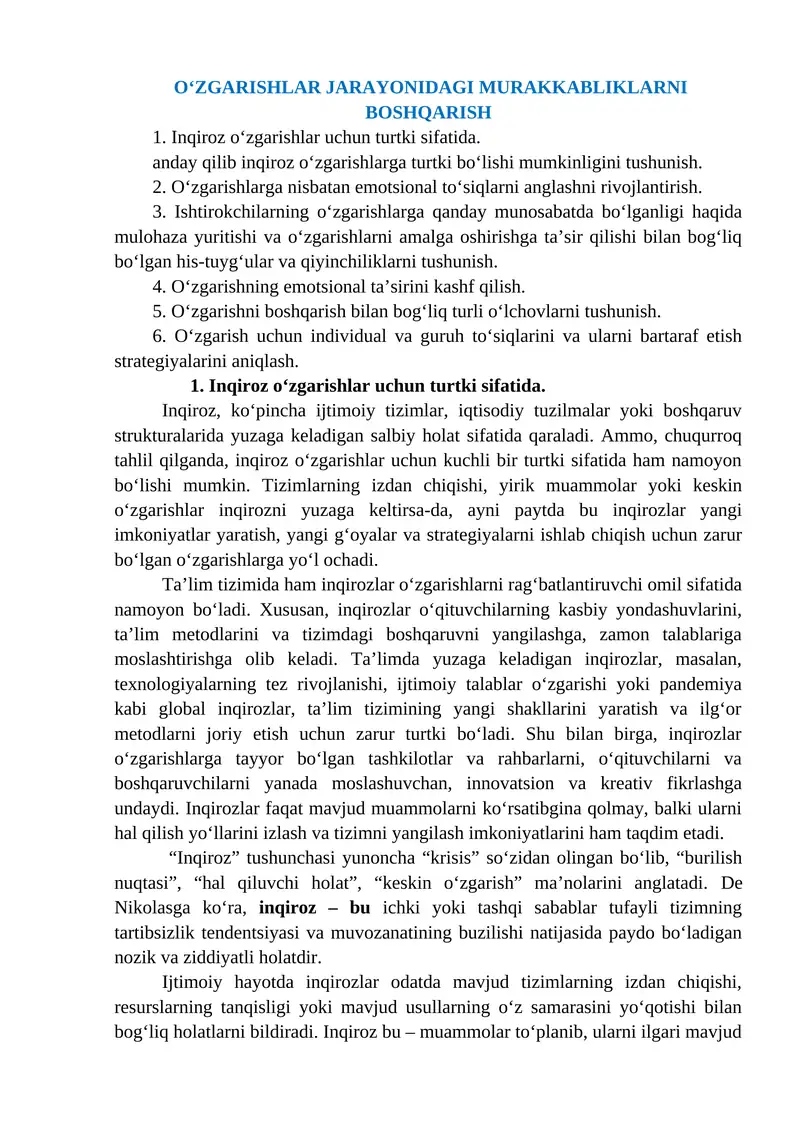 O‘ZGARISHLAR JARAYONIDAGI MURAKKABLIKLARNI BOSHQARISH

1. Inqiroz o‘zgarishlar uchun turtki sifatida.

anday qilib inqiroz o‘zgarishlarga turtki bo‘lishi mumkinligini tushunish.

2. O‘zgarishlarga nisbatan emotsional to‘siqlarni anglashni rivojlantirish.

3. Ishtirokchilarning o‘zgarishlarga qanday munosabatda bo‘lganligi haqida mulohaza yuritishi va o‘zgarishlarni amalga oshirishga ta’sir qilishi bilan bog‘liq bo‘lgan his-tuyg‘ular va qiyinchiliklarni tushunish.

4. O‘zgarishning emotsional ta’sirini kashf qilish.

5. O‘zgarishni boshqarish bilan bog‘liq turli o‘lchovlarni tushunish.

6. O‘zgarish uchun individual va guruh to‘siqlarini va ularni bartaraf etish strategiyalarini aniqlash.

1. Inqiroz o‘zgarishlar uchun turtki sifatida.

Inqiroz, ko‘pincha ijtimoiy tizimlar, iqtisodiy tuzilmalar yoki boshqaruv strukturalarida yuzaga keladigan salbiy holat sifatida qaraladi. Ammo, chuqurroq tahlil qilganda, inqiroz o‘zgarishlar uchun kuchli bir turtki sifatida ham namoyon bo‘lishi mumkin. Tizimlarning izdan chiqishi, yirik muammolar yoki keskin o‘zgarishlar inqirozni yuzaga keltirsa-da, ayni paytda bu inqirozlar yangi imkoniyatlar yaratish, yangi g‘oyalar va strategiyalarni ishlab chiqish uchun zarur bo‘lgan o‘zgarishlarga yo‘l ochadi.

Ta’lim tizimida ham inqirozlar o‘zgarishlarni rag‘batlantiruvchi omil sifatida namoyon bo‘ladi. Xususan, inqirozlar o‘qituvchilarning kasbiy yondashuvlarini, ta’lim metodlarini va tizimdagi boshqaruvni yangilashga, zamon talablariga moslashtirishga olib keladi. Ta’limda yuzaga keladigan inqirozlar, masalan, texnologiyalarning tez rivojlanishi, ijtimoiy talablar o‘zgarishi yoki pandemiya kabi global inqirozlar, ta’lim tizimining yangi shakllarini yaratish va ilg‘or metodlarni joriy etish uchun zarur turtki bo‘ladi. Shu bilan birga, inqirozlar o‘zgarishlarga tayyor bo‘lgan tashkilotlar va rahbarlarni, o‘qituvchilarni va boshqaruvchilarni yanada moslashuvchan, innovatsion va kreativ fikrlashga undaydi. Inqirozlar faqat mavjud muammolarni ko‘rsatibgina qolmay, balki ularni hal qilish yo‘llarini izlash va tizimni yangilash imkoniyatlarini ham taqdim etadi.

"Inqiroz" tushunchasi yunoncha "krisis" so‘zidan olingan bo‘lib, "burilish nuqtasi", "hal qiluvchi holat", "keskin o‘zgarish" ma’nolarini anglatadi. De Nikolasga ko‘ra, inqiroz – bu ichki yoki tashqi sabablar tufayli tizimning tartibsizlik tendentsiyasi va muvozanatining buzilishi natijasida paydo bo‘ladigan nozik va ziddiyatli holatdir.

Ijtimoiy hayotda inqirozlar odatda mavjud tizimlarning izdan chiqishi, resurslarning tanqisligi yoki mavjud usullarning o‘z samarasini yo‘qotishi bilan bog‘liq holatlarni bildiradi. Inqiroz bu – muammolar to‘planib, ularni ilgari mavjud